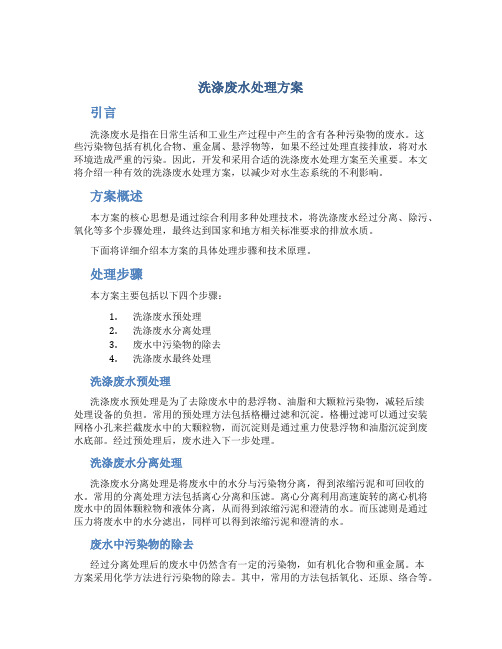 洗涤废水处理方案

引言

洗涤废水是指在日常生活和工业生产过程中产生的含有各种污染物的废水。这些污染物包括有机化合物、重金属、悬浮物等，如果不经过处理直接排放，将对水环境造成严重的污染。因此，开发和采用合适的洗涤废水处理方案至关重要。本文将介绍一种有效的洗涤废水处理方案，以减少对水生态系统的不利影响。

方案概述

本方案的核心思想是通过综合利用多种处理技术，将洗涤废水经过分离、除污、氧化等多个步骤处理，最终达到国家和地方相关标准要求的排放水质。

下面将详细介绍本方案的具体处理步骤和技术原理。

处理步骤

本方案主要包括以下四个步骤：

1. 洗涤废水预处理
2. 洗涤废水分离处理
3. 废水中污染物的除去
4. 洗涤废水最终处理

洗涤废水预处理

洗涤废水预处理是为了去除废水中的悬浮物、油脂和大颗粒污染物，减轻后续处理设备的负担。常用的预处理方法包括格栅过滤和沉淀。格栅过滤可以通过安装网格小孔来拦截废水中的大颗粒物，而沉淀则是通过重力使悬浮物和油脂沉淀到废水底部。经过预处理后，废水进入下一步处理。

洗涤废水分离处理

洗涤废水分离处理是将废水中的水分与污染物分离，得到浓缩污泥和可回收的水。常用的分离处理方法包括离心分离和压滤。离心分离利用高速旋转的离心机将废水中的固体颗粒物和液体分离，从而得到浓缩污泥和澄清的水。而压滤则是通过压力将废水中的水分滤出，同样可以得到浓缩污泥和澄清的水。

废水中污染物的除去

经过分离处理后的废水中仍然含有一定的污染物，如有机化合物和重金属。本方案采用化学方法进行污染物的除去。其中，常用的方法包括氧化、还原、络合等。